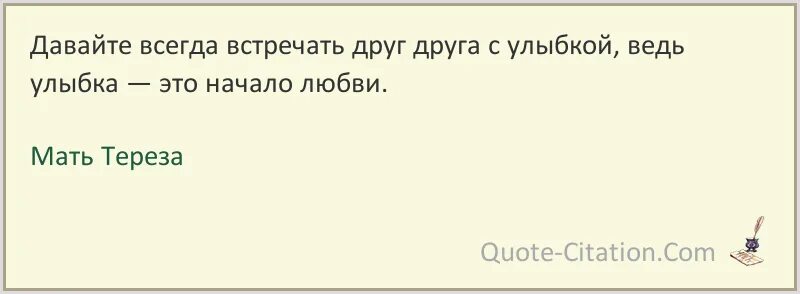 Давайте всегда встречать друг друга с улыбкой, ведь улыбка — это начало любви.

Мать Тереза

Quote-Citation.Com